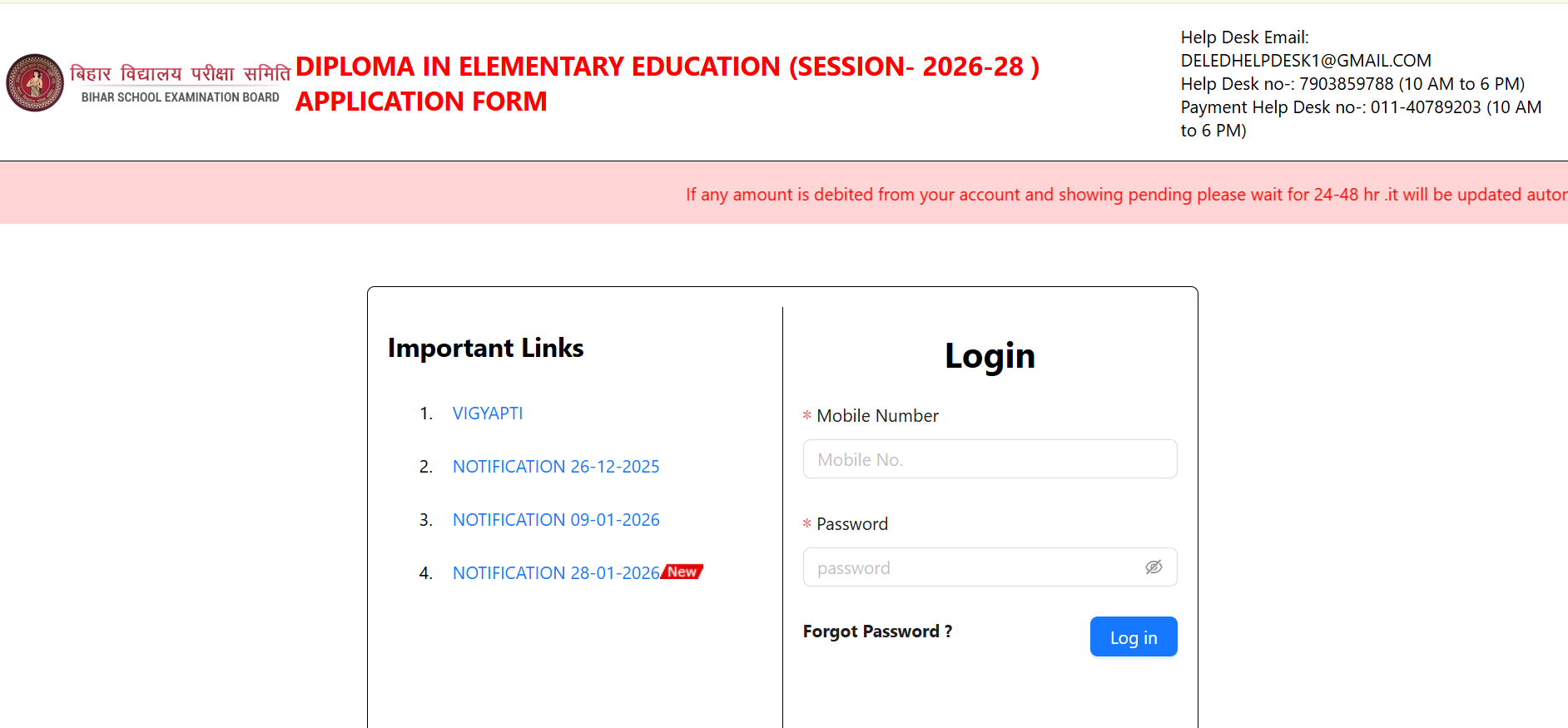 बिहार विद्यालय परीक्षा समिति
BIHAR SCHOOL EXAMINATION BOARD

DIPLOMA IN ELEMENTARY EDUCATION (SESSION- 2026-28 ) APPLICATION FORM

Help Desk Email:
DELEDHELPDESK1@GMAIL.COM
Help Desk no-: 7903859788 (10 AM to 6 PM)
Payment Help Desk no-: 011-40789203 (10 AM to 6 PM)

If any amount is debited from your account and showing pending please wait for 24-48 hr .it will be updated autor

Important Links

1. VIGYAPTI
2. NOTIFICATION 26-12-2025
3. NOTIFICATION 09-01-2026
4. NOTIFICATION 28-01-2026 New

Login

* Mobile Number
Mobile No.

* Password
password

Forgot Password ?

Log in